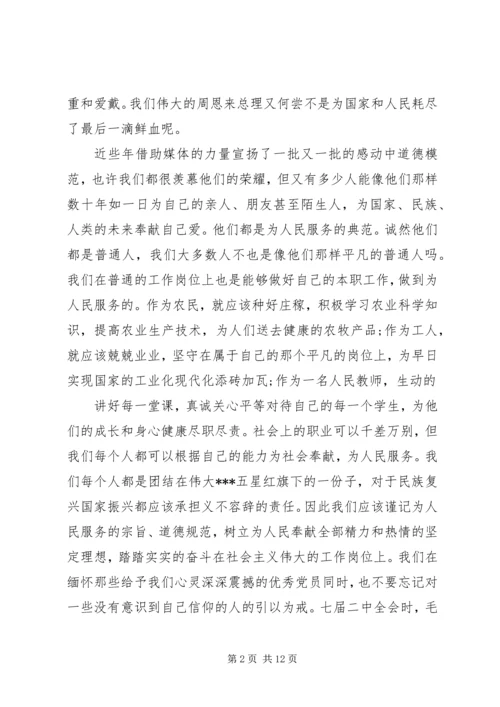 重和爱戴。我们伟大的周恩来总理又何尝不是为国家和人民耗尽了最后一滴鲜血呢。

近些年借助媒体的力量宣扬了一批又一批的感动中道德模范，也许我们都很羡慕他们的荣耀，但又有多少人能像他们那样数十年如一日为自己的亲人、朋友甚至陌生人，为国家、民族、人类的未来奉献自己爱。他们都是为人民服务的典范。诚然他们都是普通人，我们大多数人不也是像他们那样平凡的普通人吗。我们在普通的工作岗位上也是能够做好自己的本职工作，做到为人民服务的。作为农民，就应该种好庄稼，积极学习农业科学知识，提高农业生产技术，为人们送去健康的农牧产品;作为工人，就应该兢兢业业，坚守在属于自己的那个平凡的岗位上，为早日实现国家的工业化现代化添砖加瓦;作为一名人民教师，生动的

讲好每一堂课，真诚关心平等对待自己的每一个学生，为他们的成长和身心健康尽职尽责。社会上的职业可以千差万别，但我们每个人都可以根据自己的能力为社会奉献，为人民服务。我们每个人都是团结在伟大***五星红旗下的一份子，对于民族复兴国家振兴都应该承担义不容辞的责任。因此我们应该谨记为人民服务的宗旨、道德规范，树立为人民奉献全部精力和热情的坚定理想，踏踏实实的奋斗在社会主义伟大的工作岗位上。我们在缅怀那些给予我们心灵深深震撼的优秀党员同时，也不要忘记对一些没有意识到自己信仰的人的引以为戒。七届二中全会时，毛

第 2 页 共 12 页